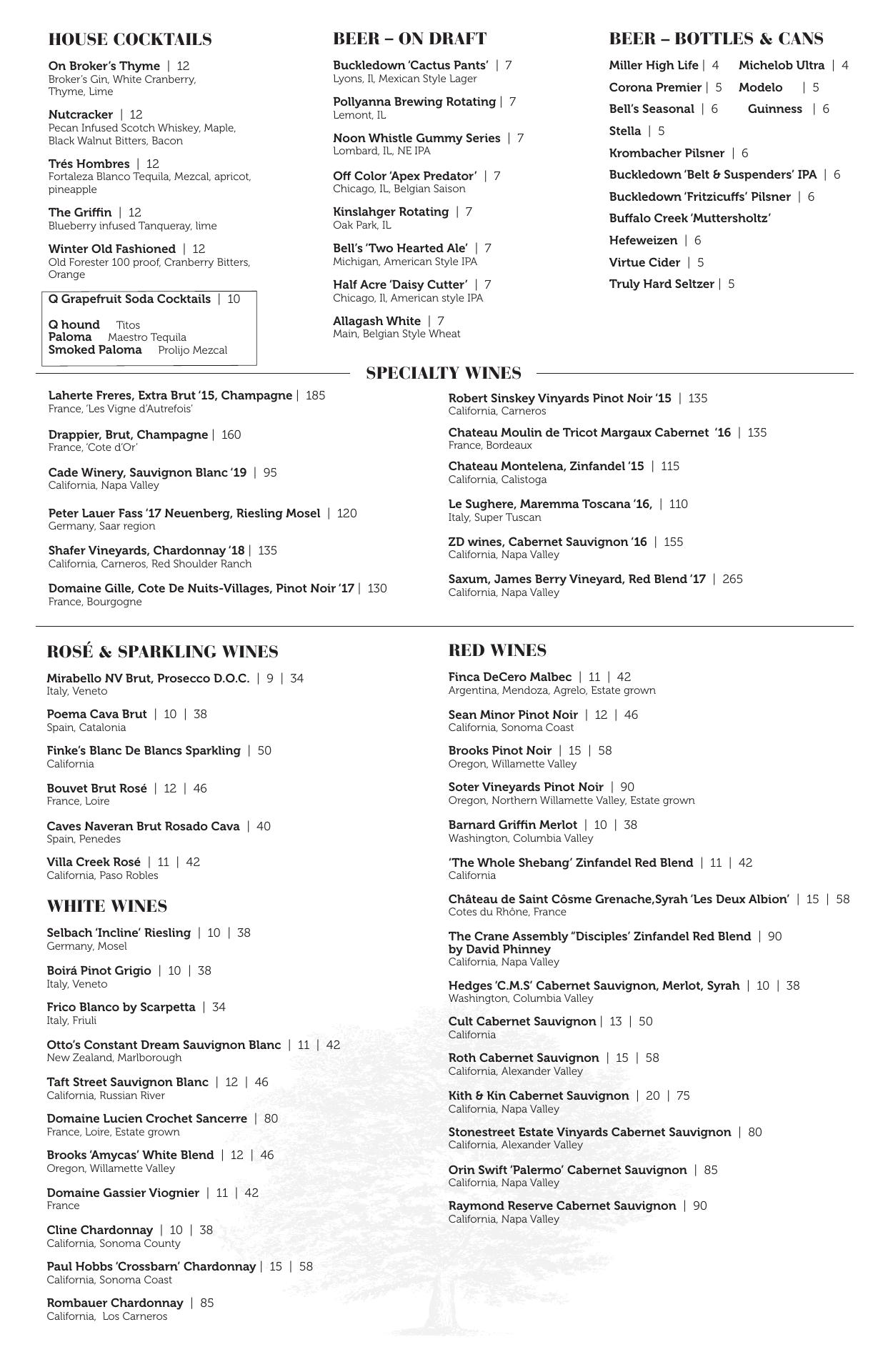 HOUSE COCKTAILS

On Broker's Thyme | 12
Broker's Gin, White Cranberry, Thyme, Lime

Nutcracker | 12
Pecan Infused Scotch Whiskey, Maple, Black Walnut Bitters, Bacon

Trés Hombres | 12
Fortaleza Blanco Tequila, Mezcal, apricot, pineapple

The Griffin | 12
Blueberry infused Tanqueray, lime

Winter Old Fashioned | 12
Old Forester 100 proof, Cranberry Bitters, Orange

Q Grapefruit Soda Cocktails | 10

Q hound Titos
Paloma Maestro Tequila
Smoked Paloma Prolijo Mezcal

BEER – ON DRAFT

Buckledown 'Cactus Pants' | 7
Lyons, Il, Mexican Style Lager

Pollyanna Brewing Rotating | 7
Lemont, IL

Noon Whistle Gummy Series | 7
Lombard, IL, NE IPA

Off Color 'Apex Predator' | 7
Chicago, IL, Belgian Saison

Kinslahger Rotating | 7
Oak Park, IL

Bell's 'Two Hearted Ale' | 7
Michigan, American Style IPA

Half Acre 'Daisy Cutter' | 7
Chicago, Il, American style IPA

Allagash White | 7
Main, Belgian Style Wheat

BEER – BOTTLES & CANS

Miller High Life | 4 Michelob Ultra | 4
Corona Premier | 5 Modelo | 5
Bell's Seasonal | 6 Guinness | 6
Stella | 5
Krombacher Pilsner | 6
Buckledown 'Belt & Suspenders' IPA | 6
Buckledown 'Fritzicuffs' Pilsner | 6
Buffalo Creek 'Muttersholtz'
Hefeweizen | 6
Virtue Cider | 5
Truly Hard Seltzer | 5

SPECIALTY WINES

Laherte Freres, Extra Brut '15, Champagne | 185
France, 'Les Vigne d'Autrefois'

Drappier, Brut, Champagne | 160
France, 'Cote d'Or'

Cade Winery, Sauvignon Blanc '19 | 95
California, Napa Valley

Peter Lauer Fass '17 Neuenberg, Riesling Mosel | 120
Germany, Saar region

Shafer Vineyards, Chardonnay '18 | 135
California, Carneros, Red Shoulder Ranch

Domaine Gille, Cote De Nuits-Villages, Pinot Noir '17 | 130
France, Bourgogne

Robert Sinskey Vinyards Pinot Noir '15 | 135
California, Carneros

Chateau Moulin de Tricot Margaux Cabernet '16 | 135
France, Bordeaux

Chateau Montelena, Zinfandel '15 | 115
California, Calistoga

Le Sughere, Maremma Toscana '16, | 110
Italy, Super Tuscan

ZD wines, Cabernet Sauvignon '16 | 155
California, Napa Valley

Saxum, James Berry Vineyard, Red Blend '17 | 265
California, Napa Valley

ROSÉ & SPARKLING WINES

Mirabello NV Brut, Prosecco D.O.C. | 9 | 34
Italy, Veneto

Poema Cava Brut | 10 | 38
Spain, Catalonia

Finke's Blanc De Blancs Sparkling | 50
California

Bouvet Brut Rosé | 12 | 46
France, Loire

Caves Naveran Brut Rosado Cava | 40
Spain, Penedes

Villa Creek Rosé | 11 | 42
California, Paso Robles

WHITE WINES

Selbach 'Incline' Riesling | 10 | 38
Germany, Mosel

Boirá Pinot Grigio | 10 | 38
Italy, Veneto

Frico Blanco by Scarpetta | 34
Italy, Friuli

Otto's Constant Dream Sauvignon Blanc | 11 | 42
New Zealand, Marlborough

Taft Street Sauvignon Blanc | 12 | 46
California, Russian River

Domaine Lucien Crochet Sancerre | 80
France, Loire, Estate grown

Brooks 'Amycas' White Blend | 12 | 46
Oregon, Willamette Valley

Domaine Gassier Viognier | 11 | 42
France

Cline Chardonnay | 10 | 38
California, Sonoma County

Paul Hobbs 'Crossbarn' Chardonnay | 15 | 58
California, Sonoma Coast

Rombauer Chardonnay | 85
California, Los Carneros

RED WINES

Finca DeCero Malbec | 11 | 42
Argentina, Mendoza, Agrelo, Estate grown

Sean Minor Pinot Noir | 12 | 46
California, Sonoma Coast

Brooks Pinot Noir | 15 | 58
Oregon, Willamette Valley

Soter Vineyards Pinot Noir | 90
Oregon, Northern Willamette Valley, Estate grown

Barnard Griffin Merlot | 10 | 38
Washington, Columbia Valley

'The Whole Shebang' Zinfandel Red Blend | 11 | 42
California

Château de Saint Côsme Grenache,Syrah 'Les Deux Albion' | 15 | 58
Cotes du Rhône, France

The Crane Assembly "Disciples' Zinfandel Red Blend | 90
by David Phinney
California, Napa Valley

Hedges 'C.M.S' Cabernet Sauvignon, Merlot, Syrah | 10 | 38
Washington, Columbia Valley

Cult Cabernet Sauvignon | 13 | 50
California

Roth Cabernet Sauvignon | 15 | 58
California, Alexander Valley

Kith & Kin Cabernet Sauvignon | 20 | 75
California, Napa Valley

Stonestreet Estate Vinyards Cabernet Sauvignon | 80
California, Alexander Valley

Orin Swift 'Palermo' Cabernet Sauvignon | 85
California, Napa Valley

Raymond Reserve Cabernet Sauvignon | 90
California, Napa Valley